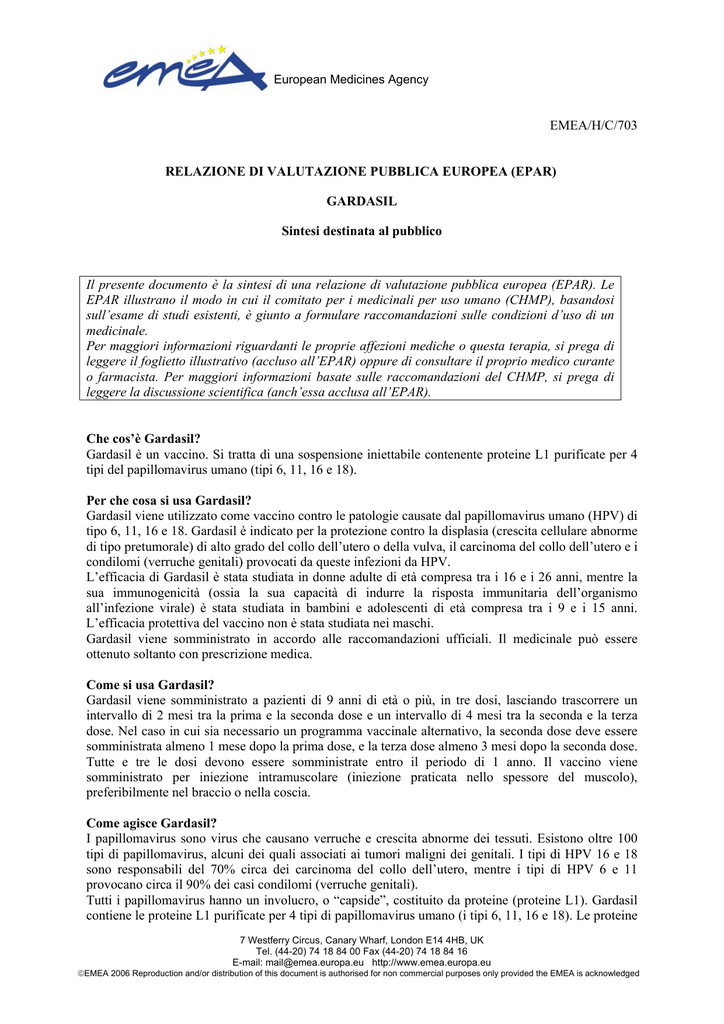 emea European Medicines Agency

EMEA/H/C/703

RELAZIONE DI VALUTAZIONE PUBBLICA EUROPEA (EPAR)

GARDASIL

Sintesi destinata al pubblico

Il presente documento è la sintesi di una relazione di valutazione pubblica europea (EPAR). Le EPAR illustrano il modo in cui il comitato per i medicinali per uso umano (CHMP), basandosi sull'esame di studi esistenti, è giunto a formulare raccomandazioni sulle condizioni d'uso di un medicinale.
Per maggiori informazioni riguardanti le proprie affezioni mediche o questa terapia, si prega di leggere il foglietto illustrativo (accluso all'EPAR) oppure di consultare il proprio medico curante o farmacista. Per maggiori informazioni basate sulle raccomandazioni del CHMP, si prega di leggere la discussione scientifica (anch'essa acclusa all'EPAR).

Che cos'è Gardasil?
Gardasil è un vaccino. Si tratta di una sospensione iniettabile contenente proteine L1 purificate per 4 tipi del papillomavirus umano (tipi 6, 11, 16 e 18).

Per che cosa si usa Gardasil?
Gardasil viene utilizzato come vaccino contro le patologie causate dal papillomavirus umano (HPV) di tipo 6, 11, 16 e 18. Gardasil è indicato per la protezione contro la displasia (crescita cellulare abnorme di tipo pretumorale) di alto grado del collo dell'utero o della vulva, il carcinoma del collo dell'utero e i condilomi (verruche genitali) provocati da queste infezioni da HPV.
L'efficacia di Gardasil è stata studiata in donne adulte di età compresa tra i 16 e i 26 anni, mentre la sua immunogenicità (ossia la sua capacità di indurre la risposta immunitaria dell'organismo all'infezione virale) è stata studiata in bambini e adolescenti di età compresa tra i 9 e i 15 anni. L'efficacia protettiva del vaccino non è stata studiata nei maschi.
Gardasil viene somministrato in accordo alle raccomandazioni ufficiali. Il medicinale può essere ottenuto soltanto con prescrizione medica.

Come si usa Gardasil?
Gardasil viene somministrato a pazienti di 9 anni di età o più, in tre dosi, lasciando trascorrere un intervallo di 2 mesi tra la prima e la seconda dose e un intervallo di 4 mesi tra la seconda e la terza dose. Nel caso in cui sia necessario un programma vaccinale alternativo, la seconda dose deve essere somministrata almeno 1 mese dopo la prima dose, e la terza dose almeno 3 mesi dopo la seconda dose. Tutte e tre le dosi devono essere somministrate entro il periodo di 1 anno. Il vaccino viene somministrato per iniezione intramuscolare (iniezione praticata nello spessore del muscolo), preferibilmente nel braccio o nella coscia.

Come agisce Gardasil?
I papillomavirus sono virus che causano verruche e crescita abnorme dei tessuti. Esistono oltre 100 tipi di papillomavirus, alcuni dei quali associati ai tumori maligni dei genitali. I tipi di HPV 16 e 18 sono responsabili del 70% circa dei carcinoma del collo dell'utero, mentre i tipi di HPV 6 e 11 provocano circa il 90% dei casi condilomi (verruche genitali).
Tutti i papillomavirus hanno un involucro, o "capside", costituito da proteine (proteine L1). Gardasil contiene le proteine L1 purificate per 4 tipi di papillomavirus umano (i tipi 6, 11, 16 e 18). Le proteine

7 Westferry Circus, Canary Wharf, London E14 4HB, UK
Tel. (44-20) 74 18 84 00 Fax (44-20) 74 18 84 16
E-mail: mail@emea.europa.eu http://www.emea.europa.eu
©EMEA 2006 Reproduction and/or distribution of this document is authorised for non commercial purposes only provided the EMEA is acknowledged